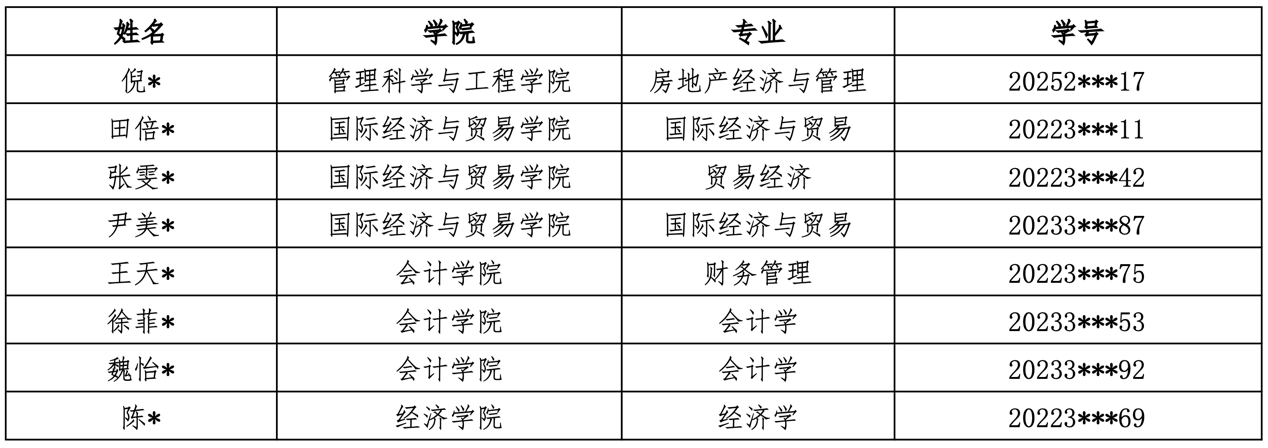 | 姓名 | 学院 | 专业 | 学号 |
|---|---|---|---|
| 倪* | 管理科学与工程学院 | 房地产经济与管理 | 20252***17 |
| 田倍* | 国际经济与贸易学院 | 国际经济与贸易 | 20223***11 |
| 张雯* | 国际经济与贸易学院 | 贸易经济 | 20223***42 |
| 尹美* | 国际经济与贸易学院 | 国际经济与贸易 | 20233***87 |
| 王天* | 会计学院 | 财务管理 | 20223***75 |
| 徐菲* | 会计学院 | 会计学 | 20233***53 |
| 魏怡* | 会计学院 | 会计学 | 20233***92 |
| 陈* | 经济学院 | 经济学 | 20223***69 |